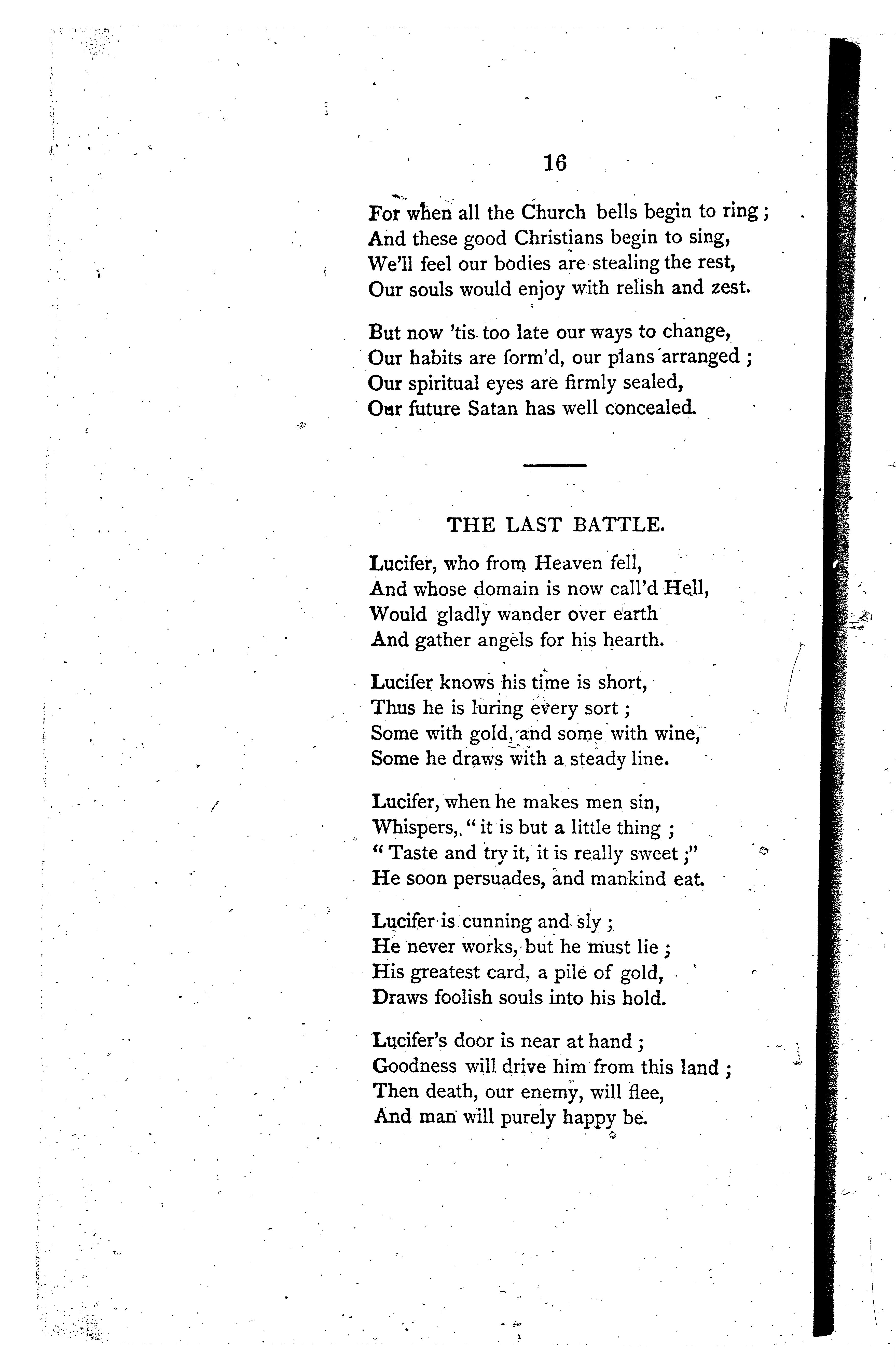 16

For when all the Church bells begin to ring;
And these good Christians begin to sing,
We'll feel our bodies are stealing the rest,
Our souls would enjoy with relish and zest.

But now 'tis too late our ways to change,
Our habits are form'd, our plans arranged;
Our spiritual eyes are firmly sealed,
Our future Satan has well concealed.

THE LAST BATTLE.

Lucifer, who from Heaven fell,
And whose domain is now call'd Hell,
Would gladly wander over earth
And gather angels for his hearth.

Lucifer knows his time is short,
Thus he is luring every sort;
Some with gold, and some with wine,
Some he draws with a steady line.

Lucifer, when he makes men sin,
Whispers, "it is but a little thing;
"Taste and try it, it is really sweet;"
He soon persuades, and mankind eat.

Lucifer is cunning and sly;
He never works, but he must lie;
His greatest card, a pile of gold,
Draws foolish souls into his hold.

Lucifer's door is near at hand;
Goodness will drive him from this land;
Then death, our enemy, will flee,
And man will purely happy be.